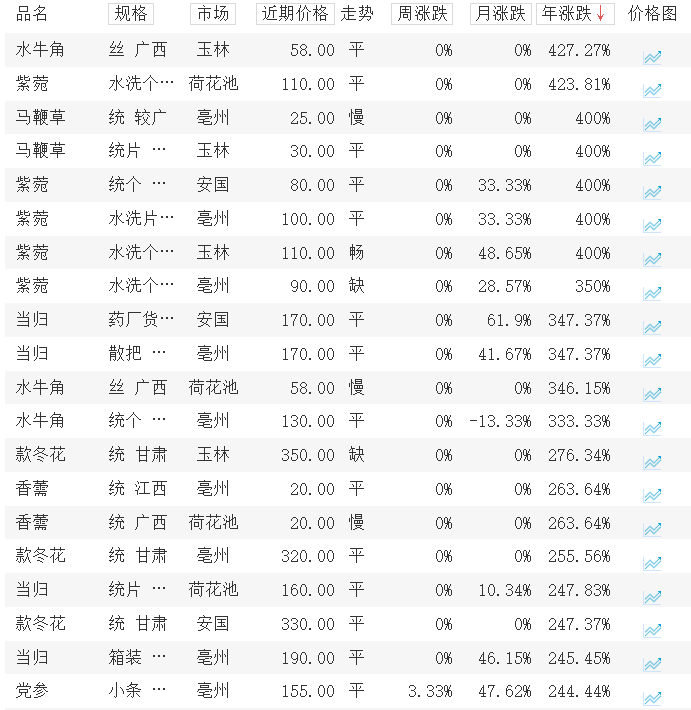 | 品名 | 规格 | 市场 | 近期价格 | 走势 | 周涨跌 | 月涨跌 | 年涨跌↓ | 价格图 |
|---|---|---|---|---|---|---|---|---|
| 水牛角 | 丝 广西 | 玉林 | 58.00 | 平 | 0% | 0% | 427.27% | |
| 紫菀 | 水洗个… | 荷花池 | 110.00 | 平 | 0% | 0% | 423.81% | |
| 马鞭草 | 统 较广 | 亳州 | 25.00 | 慢 | 0% | 0% | 400% | |
| 马鞭草 | 统片 … | 玉林 | 30.00 | 平 | 0% | 0% | 400% | |
| 紫菀 | 统个 … | 安国 | 80.00 | 平 | 0% | 33.33% | 400% | |
| 紫菀 | 水洗片… | 亳州 | 100.00 | 平 | 0% | 33.33% | 400% | |
| 紫菀 | 水洗个… | 玉林 | 110.00 | 畅 | 0% | 48.65% | 400% | |
| 紫菀 | 水洗个… | 亳州 | 90.00 | 缺 | 0% | 28.57% | 350% | |
| 当归 | 药厂货… | 安国 | 170.00 | 平 | 0% | 61.9% | 347.37% | |
| 当归 | 散把 … | 亳州 | 170.00 | 平 | 0% | 41.67% | 347.37% | |
| 水牛角 | 丝 广西 | 荷花池 | 58.00 | 慢 | 0% | 0% | 346.15% | |
| 水牛角 | 统个 … | 亳州 | 130.00 | 平 | 0% | -13.33% | 333.33% | |
| 款冬花 | 统 甘肃 | 玉林 | 350.00 | 缺 | 0% | 0% | 276.34% | |
| 香薷 | 统 江西 | 亳州 | 20.00 | 平 | 0% | 0% | 263.64% | |
| 香薷 | 统 广西 | 荷花池 | 20.00 | 慢 | 0% | 0% | 263.64% | |
| 款冬花 | 统 甘肃 | 亳州 | 320.00 | 平 | 0% | 0% | 255.56% | |
| 当归 | 统片 … | 荷花池 | 160.00 | 平 | 0% | 10.34% | 247.83% | |
| 款冬花 | 统 甘肃 | 安国 | 330.00 | 平 | 0% | 0% | 247.37% | |
| 当归 | 箱装 … | 亳州 | 190.00 | 平 | 0% | 46.15% | 245.45% | |
| 党参 | 小条 … | 亳州 | 155.00 | 平 | 3.33% | 47.62% | 244.44% | |